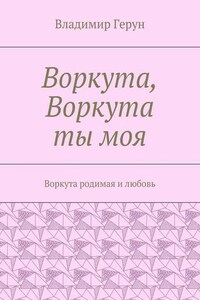 Владимир Герун

Воркута, Воркута ты моя

Воркута родимая и любовь